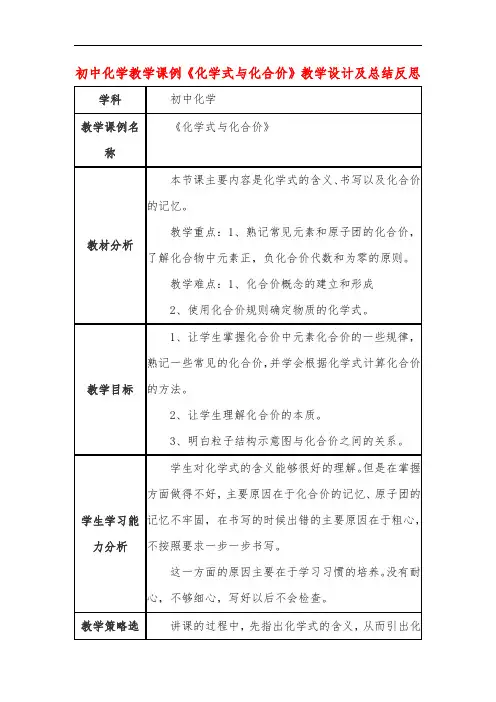 初中化学教学课例《化学式与化合价》教学设计及总结反思

| 学科 | 初中化学 |
|---|---|
| 教学课例名称 | 《化学式与化合价》 |
| 教材分析 | 本节课主要内容是化学式的含义、书写以及化合价的记忆。<br>教学重点：1、熟记常见元素和原子团的化合价，了解化合物中元素正，负化合价代数和为零的原则。<br>教学难点：1、化合价概念的建立和形成<br>2、使用化合价规则确定物质的化学式。 |
| 教学目标 | 1、让学生掌握化合价中元素化合价的一些规律，熟记一些常见的化合价，并学会根据化学式计算化合价的方法。<br>2、让学生理解化合价的本质。<br>3、明白粒子结构示意图与化合价之间的关系。 |
| 学生学习能力分析 | 学生对化学式的含义能够很好的理解。但是在掌握方面做得不好，主要原因在于化合价的记忆、原子团的记忆不牢固，在书写的时候出错的主要原因在于粗心，不按照要求一步一步书写。<br>这一方面的原因主要在于学习习惯的培养。没有耐心，不够细心，写好以后不会检查。 |
| 教学策略选 | 讲课的过程中，先指出化学式的含义，从而引出化 |